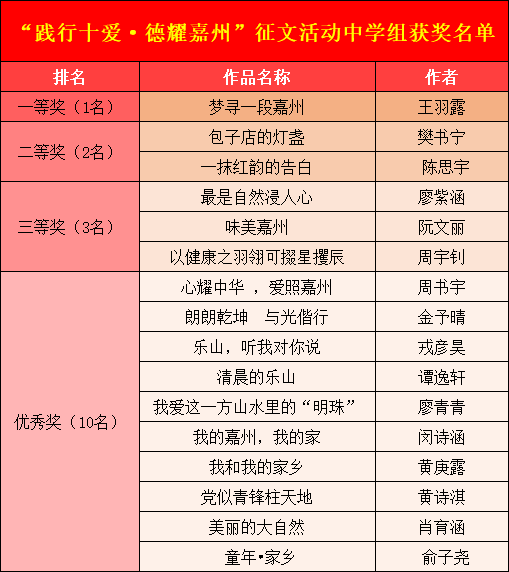 “践行十爱·德耀嘉州”征文活动中学组获奖名单

| 排名 | 作品名称 | 作者 |
|---|---|---|
| 一等奖（1名） | 梦寻一段嘉州 | 王羽露 |
| 二等奖（2名） | 包子店的灯盏 | 樊书宁 |
| | 一抹红韵的告白 | 陈思宇 |
| 三等奖（3名） | 最是自然浸人心 | 廖紫涵 |
| | 味美嘉州 | 阮文丽 |
| | 以健康之羽翎可掇星攫辰 | 周宇钊 |
| 优秀奖（10名） | 心耀中华 ，爱照嘉州 | 周书宇 |
| | 朗朗乾坤 与光偕行 | 金予晴 |
| | 乐山，听我对你说 | 戎彦昊 |
| | 清晨的乐山 | 谭逸轩 |
| | 我爱这一方山水里的“明珠” | 廖青青 |
| | 我的嘉州，我的家 | 闵诗涵 |
| | 我和我的家乡 | 黄庚露 |
| | 党似青锋柱天地 | 黄诗淇 |
| | 美丽的大自然 | 肖育涵 |
| | 童年•家乡 | 俞子尧 |